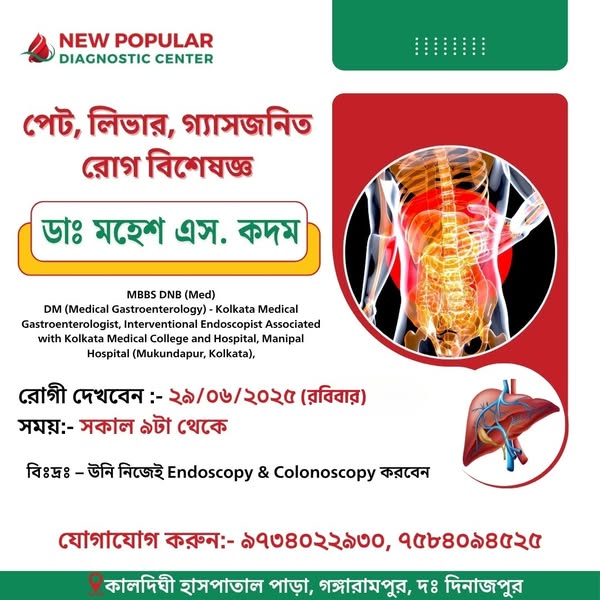 NEW POPULAR
DIAGNOSTIC CENTER

পেট, লিভার, গ্যাসজনিত রোগ বিশেষজ্ঞ

ডাঃ মহেশ এস. কদম

MBBS DNB (Med)
DM (Medical Gastroenterology) - Kolkata Medical
Gastroenterologist, Interventional Endoscopist Associated with Kolkata Medical College and Hospital, Manipal Hospital (Mukundapur, Kolkata),

রোগী দেখবেন :- ২৯/০৬/২০২৫ (রবিবার)
সময়:- সকাল ৯টা থেকে

বিঃদ্রঃ – উনি নিজেই Endoscopy & Colonoscopy করবেন

যোগাযোগ করুন:- ৯৭৩৪০২২৯৩০, ৭৫৮৪০৯৪৫২৫

কালদিঘী হাসপাতাল পাড়া, গঙ্গারামপুর, দঃ দিনাজপুর